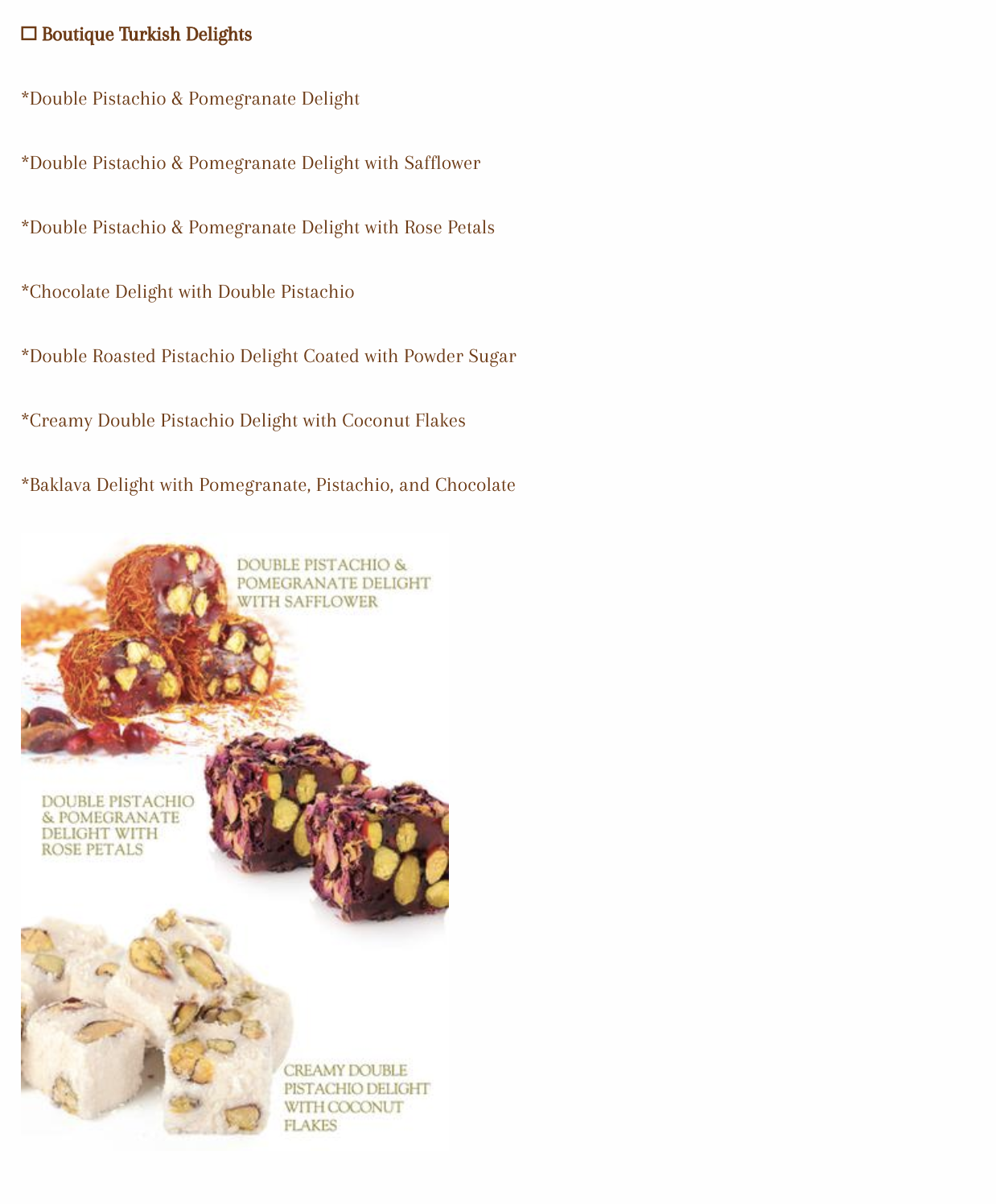 ☐ Boutique Turkish Delights

*Double Pistachio & Pomegranate Delight

*Double Pistachio & Pomegranate Delight with Safflower

*Double Pistachio & Pomegranate Delight with Rose Petals

*Chocolate Delight with Double Pistachio

*Double Roasted Pistachio Delight Coated with Powder Sugar

*Creamy Double Pistachio Delight with Coconut Flakes

*Baklava Delight with Pomegranate, Pistachio, and Chocolate

DOUBLE PISTACHIO & POMEGRANATE DELIGHT WITH SAFFLOWER

DOUBLE PISTACHIO & POMEGRANATE DELIGHT WITH ROSE PETALS

CREAMY DOUBLE PISTACHIO DELIGHT WITH COCONUT FLAKES